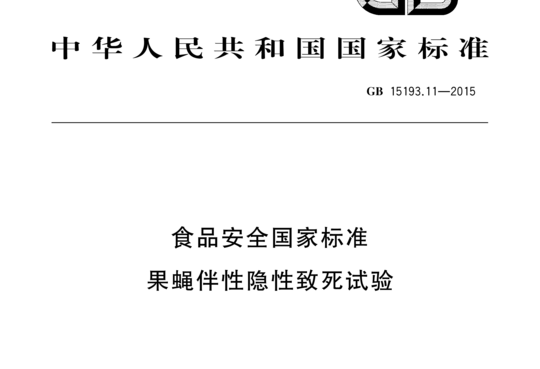 中华人民共和国国家标准

GB 15193.11—2015

食品安全国家标准
果蝇伴性隐性致死试验